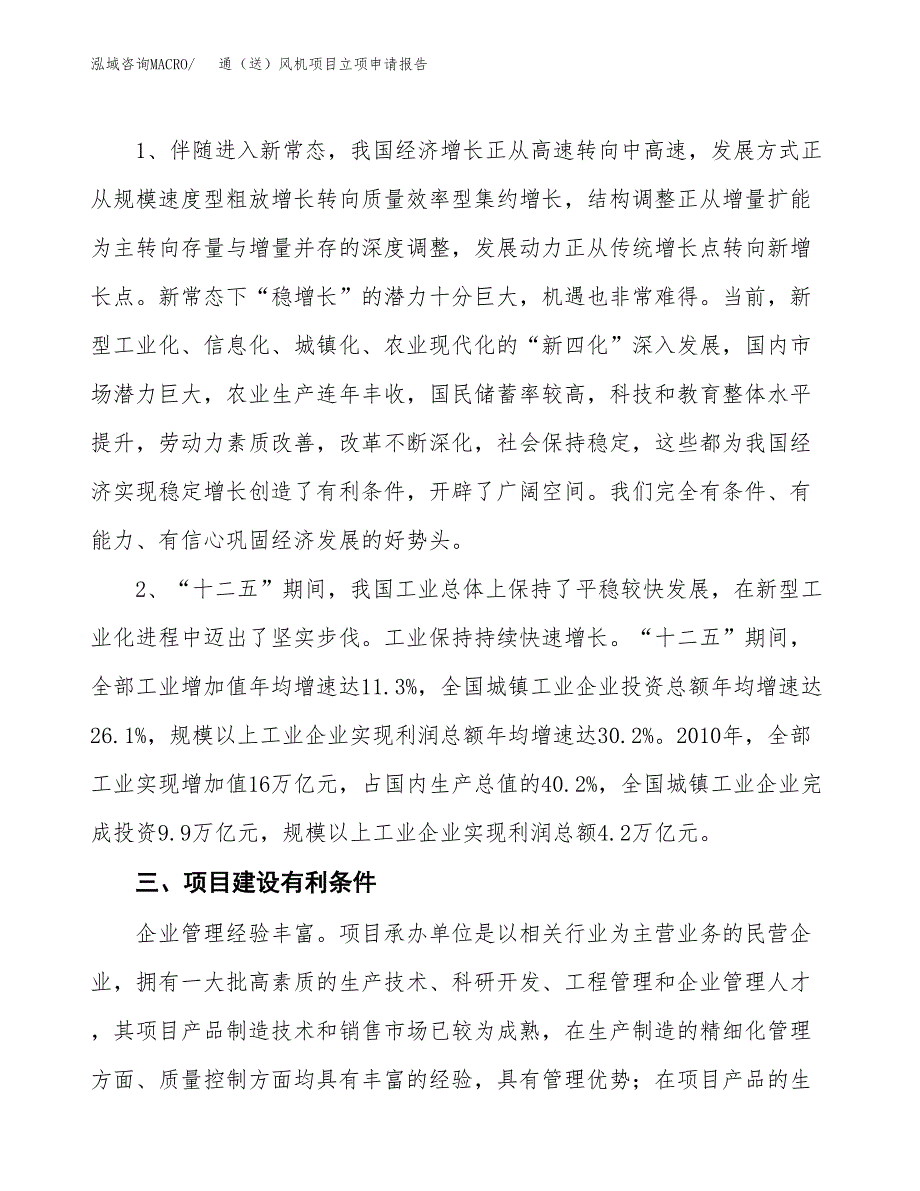 泓域咨询MACRO/　　通（送）风机项目立项申请报告

1、伴随进入新常态，我国经济增长正从高速转向中高速，发展方式正从规模速度型粗放增长转向质量效率型集约增长，结构调整正从增量扩能为主转向存量与增量并存的深度调整，发展动力正从传统增长点转向新增长点。新常态下“稳增长”的潜力十分巨大，机遇也非常难得。当前，新型工业化、信息化、城镇化、农业现代化的“新四化”深入发展，国内市场潜力巨大，农业生产连年丰收，国民储蓄率较高，科技和教育整体水平提升，劳动力素质改善，改革不断深化，社会保持稳定，这些都为我国经济实现稳定增长创造了有利条件，开辟了广阔空间。我们完全有条件、有能力、有信心巩固经济发展的好势头。

2、“十二五”期间，我国工业总体上保持了平稳较快发展，在新型工业化进程中迈出了坚实步伐。工业保持持续快速增长。“十二五”期间，全部工业增加值年均增速达11.3%，全国城镇工业企业投资总额年均增速达26.1%，规模以上工业企业实现利润总额年均增速达30.2%。2010年，全部工业实现增加值16万亿元，占国内生产总值的40.2%，全国城镇工业企业完成投资9.9万亿元，规模以上工业企业实现利润总额4.2万亿元。

三、项目建设有利条件

企业管理经验丰富。项目承办单位是以相关行业为主营业务的民营企业，拥有一大批高素质的生产技术、科研开发、工程管理和企业管理人才，其项目产品制造技术和销售市场已较为成熟，在生产制造的精细化管理方面、质量控制方面均具有丰富的经验，具有管理优势；在项目产品的生